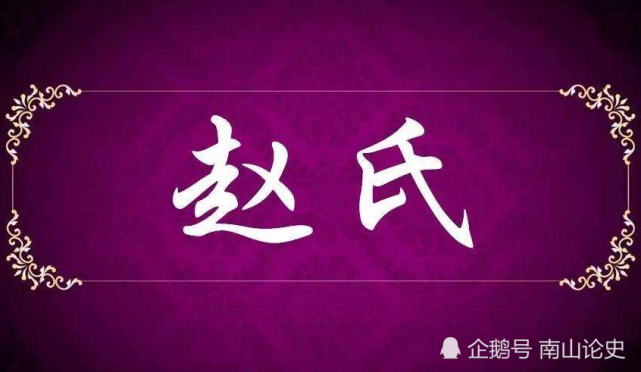 赵氏

企鹅号 南山论史